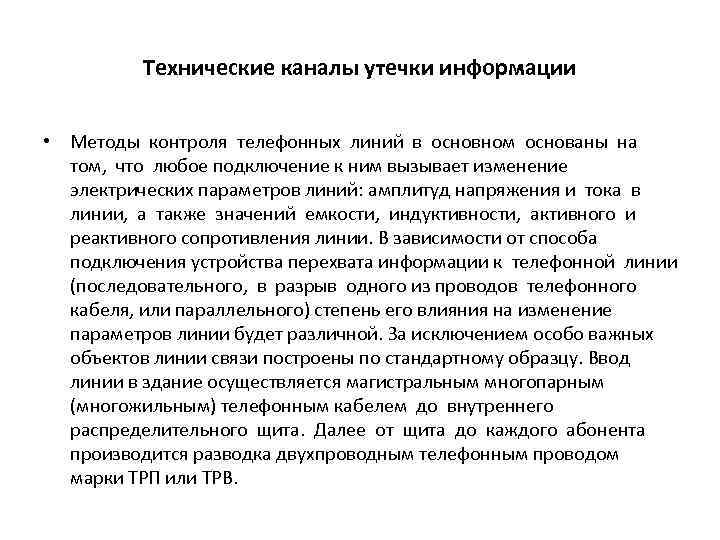 Технические каналы утечки информации

• Методы контроля телефонных линий в основном основаны на том, что любое подключение к ним вызывает изменение электрических параметров линий: амплитуд напряжения и тока в линии, а также значений емкости, индуктивности, активного и реактивного сопротивления линии. В зависимости от способа подключения устройства перехвата информации к телефонной линии (последовательного, в разрыв одного из проводов телефонного кабеля, или параллельного) степень его влияния на изменение параметров линии будет различной. За исключением особо важных объектов линии связи построены по стандартному образцу. Ввод линии в здание осуществляется магистральным многопарным (многожильным) телефонным кабелем до внутреннего распределительного щита. Далее от щита до каждого абонента производится разводка двухпроводным телефонным проводом марки ТРП или ТРВ.